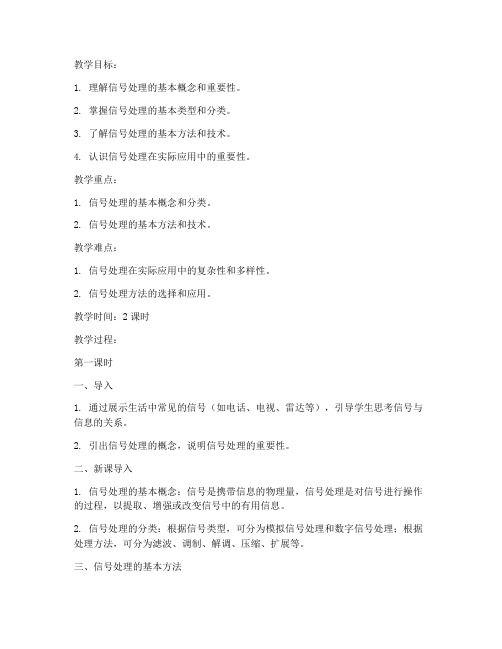 教学目标：

1. 理解信号处理的基本概念和重要性。

2. 掌握信号处理的基本类型和分类。

3. 了解信号处理的基本方法和技术。

4. 认识信号处理在实际应用中的重要性。

教学重点：

1. 信号处理的基本概念和分类。

2. 信号处理的基本方法和技术。

教学难点：

1. 信号处理在实际应用中的复杂性和多样性。

2. 信号处理方法的选择和应用。

教学时间：2 课时

教学过程：

第一课时

一、导入

1. 通过展示生活中常见的信号（如电话、电视、雷达等），引导学生思考信号与信息的关系。

2. 引出信号处理的概念，说明信号处理的重要性。

二、新课导入

1. 信号处理的基本概念：信号是携带信息的物理量，信号处理是对信号进行操作的过程，以提取、增强或改变信号中的有用信息。

2. 信号处理的分类：根据信号类型，可分为模拟信号处理和数字信号处理；根据处理方法，可分为滤波、调制、解调、压缩、扩展等。

三、信号处理的基本方法